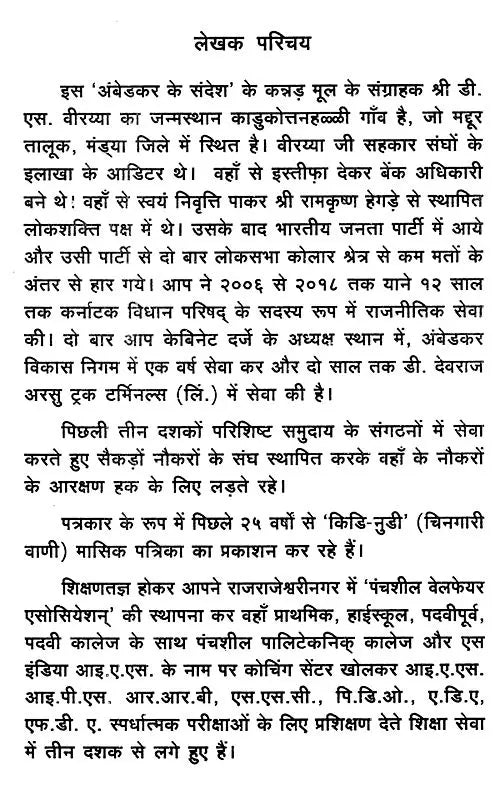 लेखक परिचय

इस 'अंबेडकर के संदेश' के कन्नड़ मूल के संग्राहक श्री डी. एस. वीरय्या का जन्मस्थान काडुकोत्तनहळ्ळी गाँव है, जो मद्दूर तालूक, मंड्या जिले में स्थित है। वीरय्या जी सहकार संघों के इलाखा के आडिटर थे। वहाँ से इस्तीफ़ा देकर बेंक अधिकारी बने थे! वहाँ से स्वयं निवृत्ति पाकर श्री रामकृष्ण हेगड़े से स्थापित लोकशक्ति पक्ष में थे। उसके बाद भारतीय जनता पार्टी में आये और उसी पार्टी से दो बार लोकसभा कोलार श्रेत्र से कम मतों के अंतर से हार गये। आप ने २००६ से २०१८ तक याने १२ साल तक कर्नाटक विधान परिषद् के सदस्य रूप में राजनीतिक सेवा की। दो बार आप केबिनेट दर्जे के अध्यक्ष स्थान में, अंबेडकर विकास निगम में एक वर्ष सेवा कर और दो साल तक डी. देवराज अरसु ट्रक टर्मिनल्स (लिं.) में सेवा की है।

पिछली तीन दशकों परिशिष्ट समुदाय के संगठनों में सेवा करते हुए सैकड़ों नौकरों के संघ स्थापित करके वहाँ के नौकरों के आरक्षण हक के लिए लड़ते रहे।

पत्रकार के रूप में पिछले २५ वर्षों से 'किडि-नुडी' (चिनगारी वाणी) मासिक पत्रिका का प्रकाशन कर रहे हैं।

शिक्षणतज्ञ होकर आपने राजराजेश्वरीनगर में 'पंचशील वेलफेयर एसोसियेशन्' की स्थापना कर वहाँ प्राथमिक, हाईस्कूल, पदवीपूर्व, पदवी कालेज के साथ पंचशील पालिटेकनिक् कालेज और एस इंडिया आइ.ए.एस. के नाम पर कोचिंग सेंटर खोलकर आइ.ए.एस. आइ.पी.एस. आर.आर.बी, एस.एस.सी., पि.डि.ओ., ए.डि.ए, एफ.डी. ए. स्पर्धात्मक परीक्षाओं के लिए प्रशिक्षण देते शिक्षा सेवा में तीन दशक से लगे हुए हैं।